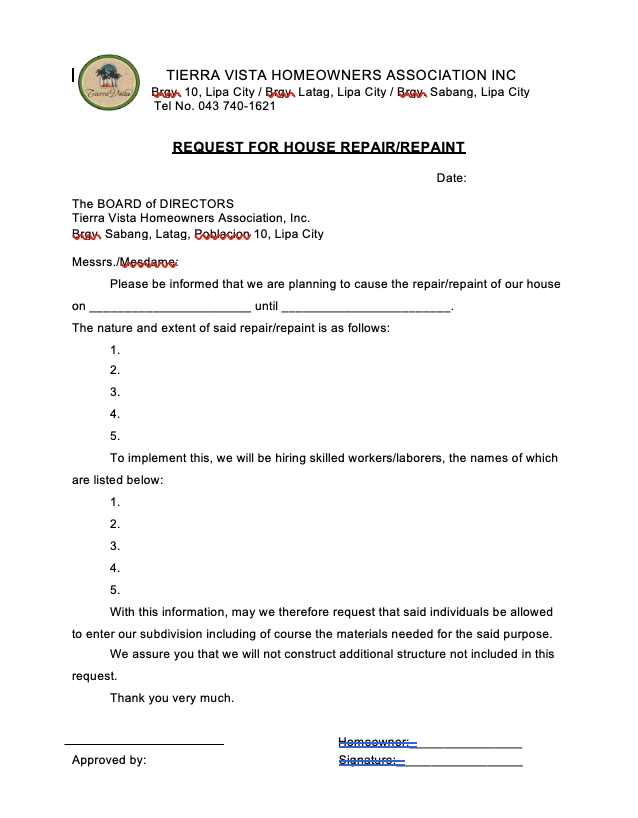 TIERRA VISTA HOMEOWNERS ASSOCIATION INC
Brgy. 10, Lipa City / Brgy. Latag, Lipa City / Brgy. Sabang, Lipa City
Tel No. 043 740-1621

REQUEST FOR HOUSE REPAIR/REPAINT

Date:

The BOARD of DIRECTORS
Tierra Vista Homeowners Association, Inc.
Brgy. Sabang, Latag, Poblacion 10, Lipa City

Messrs./Mesdame:

Please be informed that we are planning to cause the repair/repaint of our house on ____ until ____.

The nature and extent of said repair/repaint is as follows:

1.
2.
3.
4.
5.

To implement this, we will be hiring skilled workers/laborers, the names of which are listed below:

1.
2.
3.
4.
5.

With this information, may we therefore request that said individuals be allowed to enter our subdivision including of course the materials needed for the said purpose.

We assure you that we will not construct additional structure not included in this request.

Thank you very much.

____
Approved by:

Homeowner: ____
Signature: ____